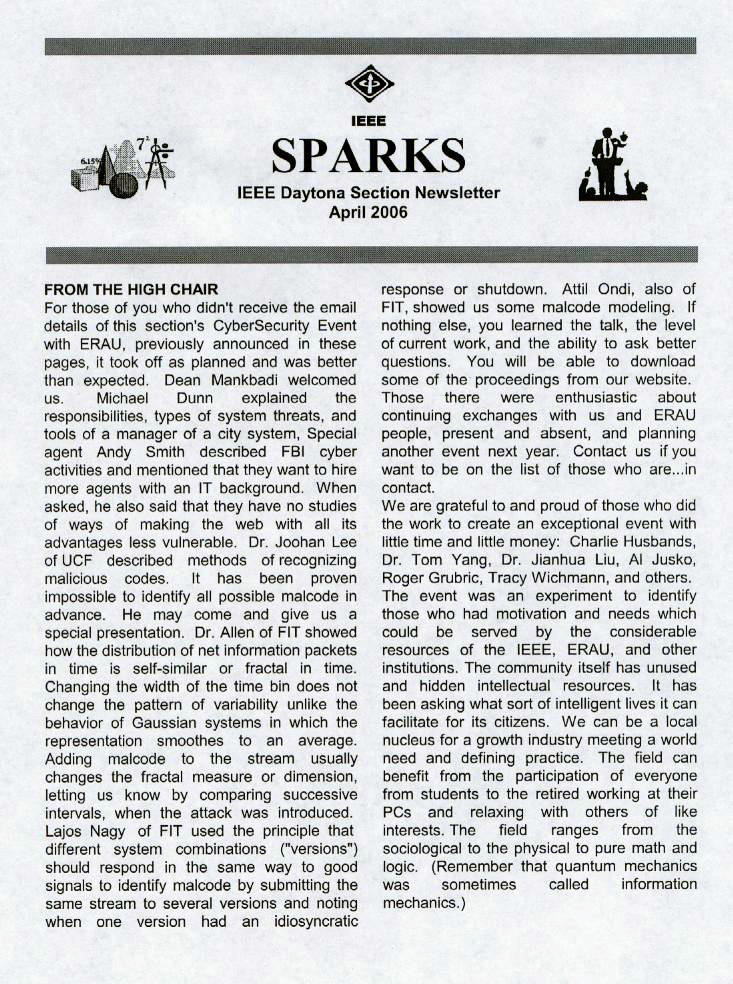 IEEE

SPARKS

IEEE Daytona Section Newsletter
April 2006

FROM THE HIGH CHAIR

For those of you who didn't receive the email details of this section's CyberSecurity Event with ERAU, previously announced in these pages, it took off as planned and was better than expected. Dean Mankbadi welcomed us. Michael Dunn explained the responsibilities, types of system threats, and tools of a manager of a city system, Special agent Andy Smith described FBI cyber activities and mentioned that they want to hire more agents with an IT background. When asked, he also said that they have no studies of ways of making the web with all its advantages less vulnerable. Dr. Joohan Lee of UCF described methods of recognizing malicious codes. It has been proven impossible to identify all possible malcode in advance. He may come and give us a special presentation. Dr. Allen of FIT showed how the distribution of net information packets in time is self-similar or fractal in time. Changing the width of the time bin does not change the pattern of variability unlike the behavior of Gaussian systems in which the representation smoothes to an average. Adding malcode to the stream usually changes the fractal measure or dimension, letting us know by comparing successive intervals, when the attack was introduced. Lajos Nagy of FIT used the principle that different system combinations ("versions") should respond in the same way to good signals to identify malcode by submitting the same stream to several versions and noting when one version had an idiosyncratic response or shutdown. Attil Ondi, also of FIT, showed us some malcode modeling. If nothing else, you learned the talk, the level of current work, and the ability to ask better questions. You will be able to download some of the proceedings from our website. Those there were enthusiastic about continuing exchanges with us and ERAU people, present and absent, and planning another event next year. Contact us if you want to be on the list of those who are...in contact.

We are grateful to and proud of those who did the work to create an exceptional event with little time and little money: Charlie Husbands, Dr. Tom Yang, Dr. Jianhua Liu, Al Jusko, Roger Grubric, Tracy Wichmann, and others.

The event was an experiment to identify those who had motivation and needs which could be served by the considerable resources of the IEEE, ERAU, and other institutions. The community itself has unused and hidden intellectual resources. It has been asking what sort of intelligent lives it can facilitate for its citizens. We can be a local nucleus for a growth industry meeting a world need and defining practice. The field can benefit from the participation of everyone from students to the retired working at their PCs and relaxing with others of like interests. The field ranges from the sociological to the physical to pure math and logic. (Remember that quantum mechanics was sometimes called information mechanics.)